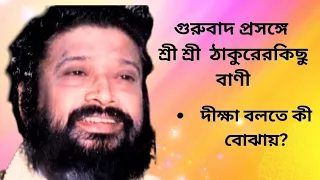 গুরুবাদ প্রসঙ্গে শ্রী শ্রী ঠাকুরেরকিছু বাণী

• দীক্ষা বলতে কী বোঝায়?